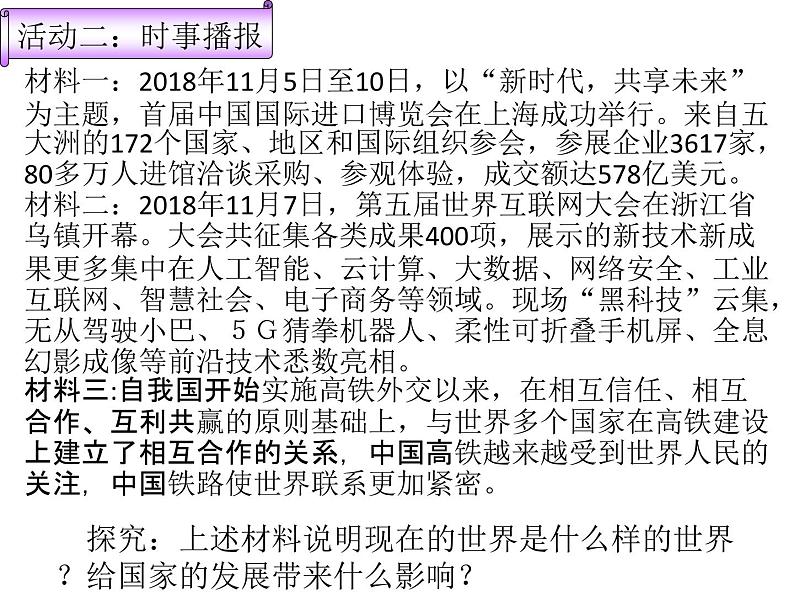 活动二：时事播报

材料一：2018年11月5日至10日，以“新时代，共享未来”为主题，首届中国国际进口博览会在上海成功举行。来自五大洲的172个国家、地区和国际组织参会，参展企业3617家，80多万人进馆洽谈采购、参观体验，成交额达578亿美元。
材料二：2018年11月7日，第五届世界互联网大会在浙江省乌镇开幕。大会共征集各类成果400项，展示的新技术新成果更多集中在人工智能、云计算、大数据、网络安全、工业互联网、智慧社会、电子商务等领域。现场“黑科技”云集，无从驾驶小巴、５Ｇ猜拳机器人、柔性可折叠手机屏、全息幻影成像等前沿技术悉数亮相。
材料三:自我国开始实施高铁外交以来，在相互信任、相互合作、互利共赢的原则基础上，与世界多个国家在高铁建设上建立了相互合作的关系，中国高铁越来越受到世界人民的关注，中国铁路使世界联系更加紧密。

探究：上述材料说明现在的世界是什么样的世界？给国家的发展带来什么影响？